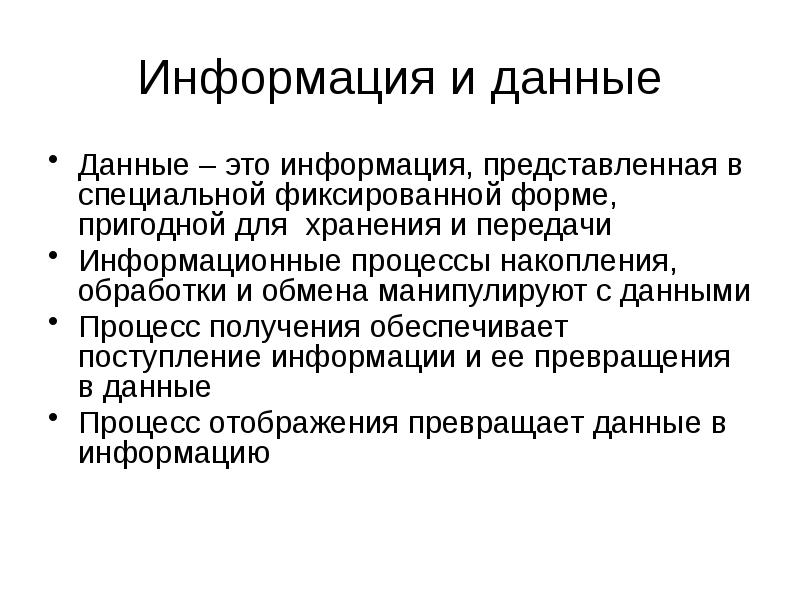 Информация и данные

• Данные – это информация, представленная в специальной фиксированной форме, пригодной для хранения и передачи

• Информационные процессы накопления, обработки и обмена манипулируют с данными

• Процесс получения обеспечивает поступление информации и ее превращения в данные

• Процесс отображения превращает данные в информацию